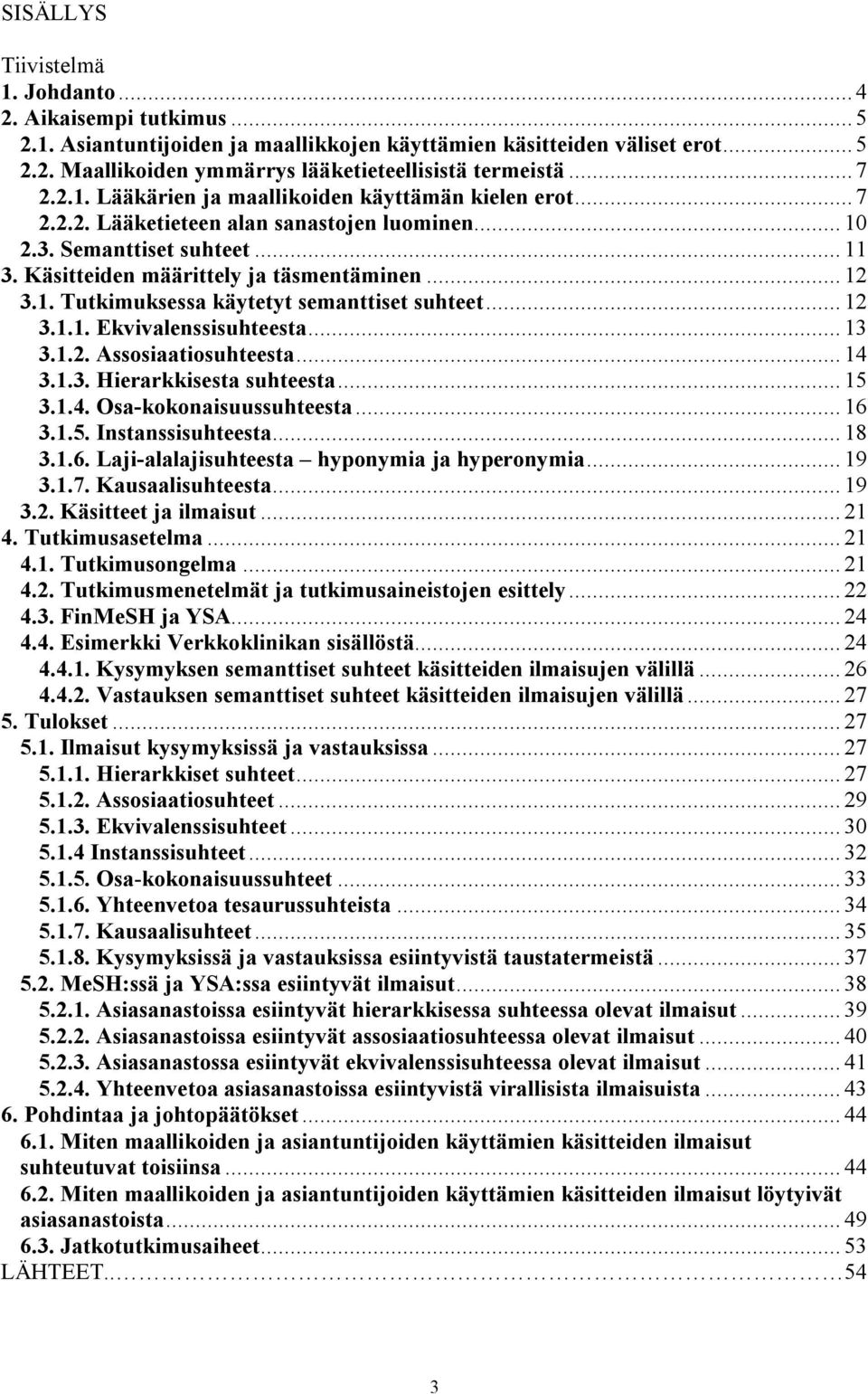 SISÄLLYS

Tiivistelmä
1. Johdanto ... 4
2. Aikaisempi tutkimus ... 5
2.1. Asiantuntijoiden ja maallikkojen käyttämien käsitteiden väliset erot ... 5
2.2. Maallikoiden ymmärrys lääketieteellisistä termeistä ... 7
2.2.1. Lääkärien ja maallikoiden käyttämän kielen erot ... 7
2.2.2. Lääketieteen alan sanastojen luominen ... 10
2.3. Semanttiset suhteet ... 11
3. Käsitteiden määrittely ja täsmentäminen ... 12
3.1. Tutkimuksessa käytetyt semanttiset suhteet ... 12
3.1.1. Ekvivalenssisuhteesta ... 13
3.1.2. Assosiaatiosuhteesta ... 14
3.1.3. Hierarkkisesta suhteesta ... 15
3.1.4. Osa-kokonaisuussuhteesta ... 16
3.1.5. Instanssisuhteesta ... 18
3.1.6. Laji-alalajisuhteesta – hyponymia ja hyperonymia ... 19
3.1.7. Kausaalisuhteesta ... 19
3.2. Käsitteet ja ilmaisut ... 21
4. Tutkimusasetelma ... 21
4.1. Tutkimusongelma ... 21
4.2. Tutkimusmenetelmät ja tutkimusaineistojen esittely ... 22
4.3. FinMeSH ja YSA ... 24
4.4. Esimerkki Verkkoklinikan sisällöstä ... 24
4.4.1. Kysymyksen semanttiset suhteet käsitteiden ilmaisujen välillä ... 26
4.4.2. Vastauksen semanttiset suhteet käsitteiden ilmaisujen välillä ... 27
5. Tulokset ... 27
5.1. Ilmaisut kysymyksissä ja vastauksissa ... 27
5.1.1. Hierarkkiset suhteet ... 27
5.1.2. Assosiaatiosuhteet ... 29
5.1.3. Ekvivalenssisuhteet ... 30
5.1.4 Instanssisuhteet ... 32
5.1.5. Osa-kokonaisuussuhteet ... 33
5.1.6. Yhteenvetoa tesaurussuhteista ... 34
5.1.7. Kausaalisuhteet ... 35
5.1.8. Kysymyksissä ja vastauksissa esiintyvistä taustatermeistä ... 37
5.2. MeSH:ssä ja YSA:ssa esiintyvät ilmaisut ... 38
5.2.1. Asiasanastoissa esiintyvät hierarkkisessa suhteessa olevat ilmaisut ... 39
5.2.2. Asiasanastoissa esiintyvät assosiaatiosuhteessa olevat ilmaisut ... 40
5.2.3. Asiasanastossa esiintyvät ekvivalenssisuhteessa olevat ilmaisut ... 41
5.2.4. Yhteenvetoa asiasanastoissa esiintyvistä virallisista ilmaisuista ... 43
6. Pohdintaa ja johtopäätökset ... 44
6.1. Miten maallikoiden ja asiantuntijoiden käyttämien käsitteiden ilmaisut suhteutuvat toisiinsa ... 44
6.2. Miten maallikoiden ja asiantuntijoiden käyttämien käsitteiden ilmaisut löytyivät asiasanastoista ... 49
6.3. Jatkotutkimusaiheet ... 53
LÄHTEET ... 54

3